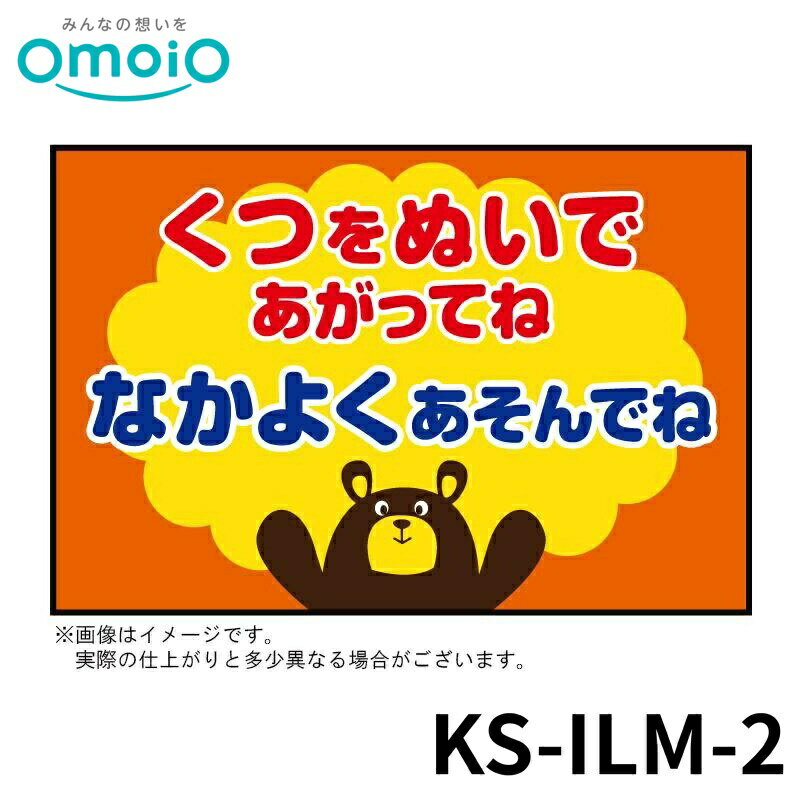 みんなの想いを
omoio

くつをぬいで
あがってね
なかよくあそんでね

※画像はイメージです。
実際の仕上がりと多少異なる場合がございます。

KS-ILM-2